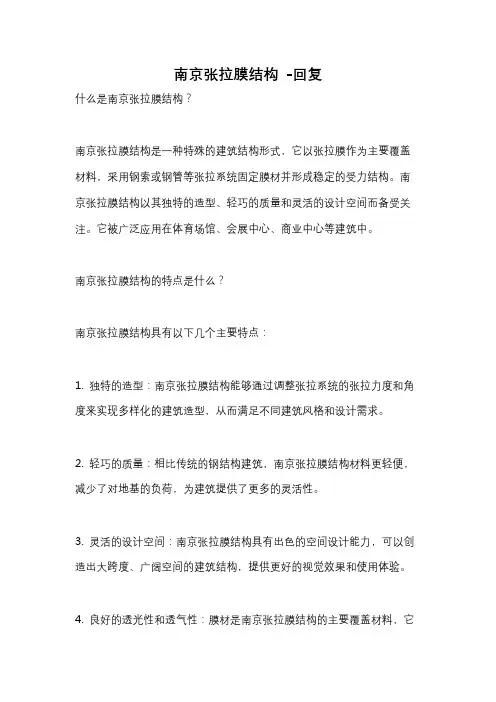 南京张拉膜结构 -回复

什么是南京张拉膜结构？

南京张拉膜结构是一种特殊的建筑结构形式，它以张拉膜作为主要覆盖材料，采用钢索或钢管等张拉系统固定膜材并形成稳定的受力结构。南京张拉膜结构以其独特的造型、轻巧的质量和灵活的设计空间而备受关注。它被广泛应用在体育场馆、会展中心、商业中心等建筑中。

南京张拉膜结构的特点是什么？

南京张拉膜结构具有以下几个主要特点：

1. 独特的造型：南京张拉膜结构能够通过调整张拉系统的张拉力度和角度来实现多样化的建筑造型，从而满足不同建筑风格和设计需求。

2. 轻巧的质量：相比传统的钢结构建筑，南京张拉膜结构材料更轻便，减少了对地基的负荷，为建筑提供了更多的灵活性。

3. 灵活的设计空间：南京张拉膜结构具有出色的空间设计能力，可以创造出大跨度、广阔空间的建筑结构，提供更好的视觉效果和使用体验。

4. 良好的透光性和透气性：膜材是南京张拉膜结构的主要覆盖材料，它